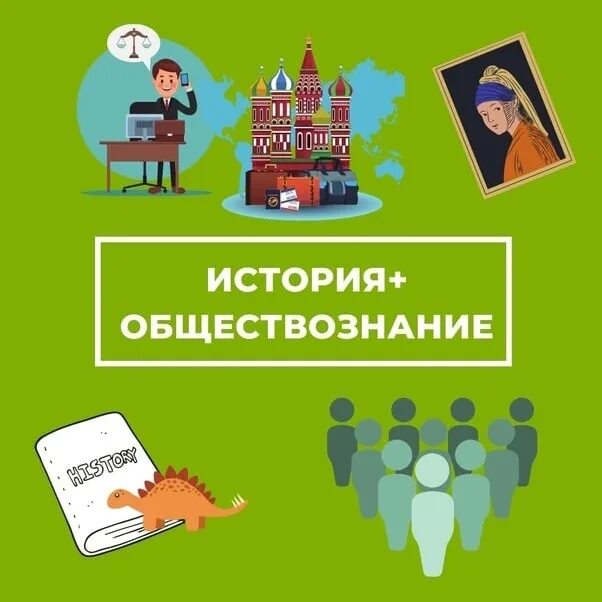 ИСТОРИЯ+
ОБЩЕСТВОЗНАНИЕ

HISTORY